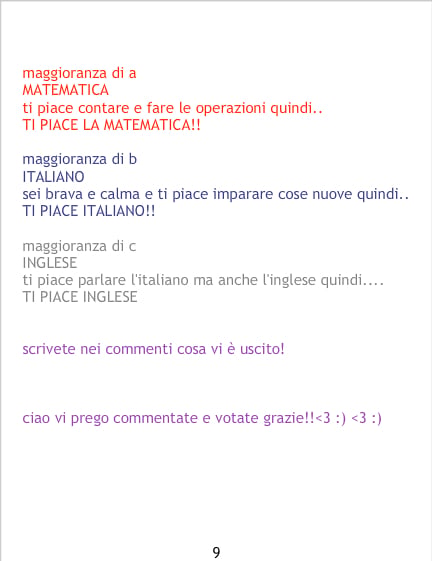 maggioranza di a
MATEMATICA
ti piace contare e fare le operazioni quindi..
TI PIACE LA MATEMATICA!!

maggioranza di b
ITALIANO
sei brava e calma e ti piace imparare cose nuove quindi..
TI PIACE ITALIANO!!

maggioranza di c
INGLESE
ti piace parlare l'italiano ma anche l'inglese quindi....
TI PIACE INGLESE

scrivete nei commenti cosa vi è uscito!

ciao vi prego commentate e votate grazie!!<3 :) <3 :)

9